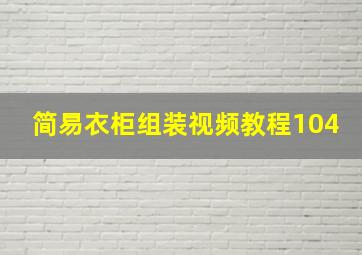 简易衣柜组装视频教程104